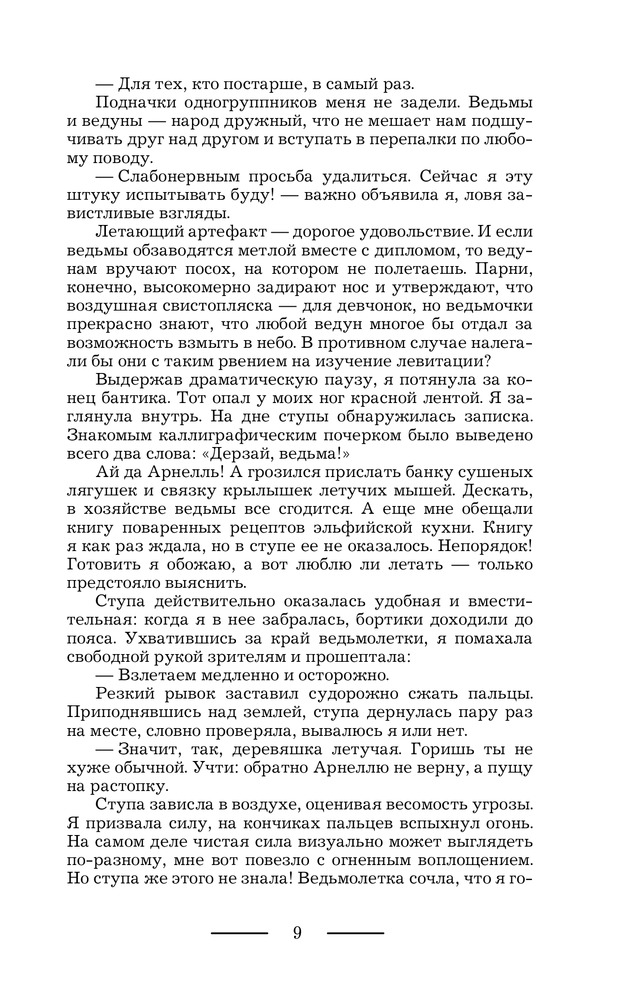 — Для тех, кто постарше, в самый раз.

Подначки одногруппников меня не задели. Ведьмы и ведуны — народ дружный, что не мешает нам подшучивать друг над другом и вступать в перепалки по любому поводу.

— Слабонервным просьба удалиться. Сейчас я эту штуку испытывать буду! — важно объявила я, ловя завистливые взгляды.

Летающий артефакт — дорогое удовольствие. И если ведьмы обзаводятся метлой вместе с дипломом, то ведунам вручают посох, на котором не полетаешь. Парни, конечно, высокомерно задирают нос и утверждают, что воздушная свистопляска — для девчонок, но ведьмочки прекрасно знают, что любой ведун многое бы отдал за возможность взмыть в небо. В противном случае налегали бы они с таким рвением на изучение левитации?

Выдержав драматическую паузу, я потянула за конец бантика. Тот опал у моих ног красной лентой. Я заглянула внутрь. На дне ступы обнаружилась записка. Знакомым каллиграфическим почерком было выведено всего два слова: «Дерзай, ведьма!»

Ай да Арнелль! А грозился прислать банку сушеных лягушек и связку крылышек летучих мышей. Дескать, в хозяйстве ведьмы все сгодится. А еще мне обещали книгу поваренных рецептов эльфийской кухни. Книгу я как раз ждала, но в ступе ее не оказалось. Непорядок! Готовить я обожаю, а вот люблю ли летать — только предстояло выяснить.

Ступа действительно оказалась удобная и вместительная: когда я в нее забралась, бортики доходили до пояса. Ухватившись за край ведьмолетки, я помахала свободной рукой зрителям и прошептала:

— Взлетаем медленно и осторожно.

Резкий рывок заставил судорожно сжать пальцы. Приподнявшись над землей, ступа дернулась пару раз на месте, словно проверяла, вывалюсь я или нет.

— Значит, так, деревяшка летучая. Горишь ты не хуже обычной. Учти: обратно Арнеллю не верну, а пущу на растопку.

Ступа зависла в воздухе, оценивая весомость угрозы. Я призвала силу, на кончиках пальцев вспыхнул огонь. На самом деле чистая сила визуально может выглядеть по-разному, мне вот повезло с огненным воплощением. Но ступа же этого не знала! Ведьмолетка сочла, что я го-

9